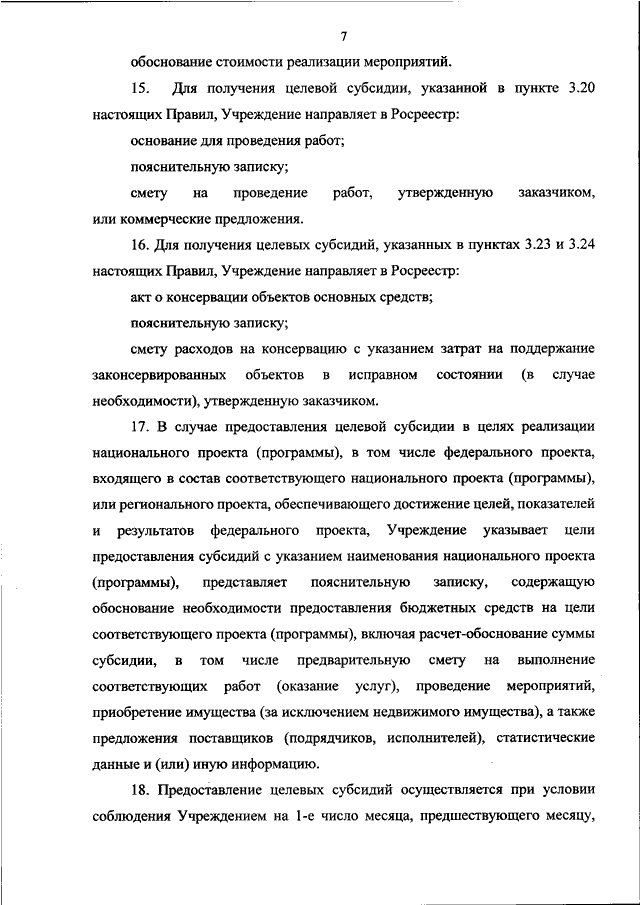 7

обоснование стоимости реализации мероприятий.

15. Для получения целевой субсидии, указанной в пункте 3.20 настоящих Правил, Учреждение направляет в Росреестр:

основание для проведения работ;

пояснительную записку;

смету на проведение работ, утвержденную заказчиком, или коммерческие предложения.

16. Для получения целевых субсидий, указанных в пунктах 3.23 и 3.24 настоящих Правил, Учреждение направляет в Росреестр:

акт о консервации объектов основных средств;

пояснительную записку;

смету расходов на консервацию с указанием затрат на поддержание законсервированных объектов в исправном состоянии (в случае необходимости), утвержденную заказчиком.

17. В случае предоставления целевой субсидии в целях реализации национального проекта (программы), в том числе федерального проекта, входящего в состав соответствующего национального проекта (программы), или регионального проекта, обеспечивающего достижение целей, показателей и результатов федерального проекта, Учреждение указывает цели предоставления субсидий с указанием наименования национального проекта (программы), представляет пояснительную записку, содержащую обоснование необходимости предоставления бюджетных средств на цели соответствующего проекта (программы), включая расчет-обоснование суммы субсидии, в том числе предварительную смету на выполнение соответствующих работ (оказание услуг), проведение мероприятий, приобретение имущества (за исключением недвижимого имущества), а также предложения поставщиков (подрядчиков, исполнителей), статистические данные и (или) иную информацию.

18. Предоставление целевых субсидий осуществляется при условии соблюдения Учреждением на 1-е число месяца, предшествующего месяцу,